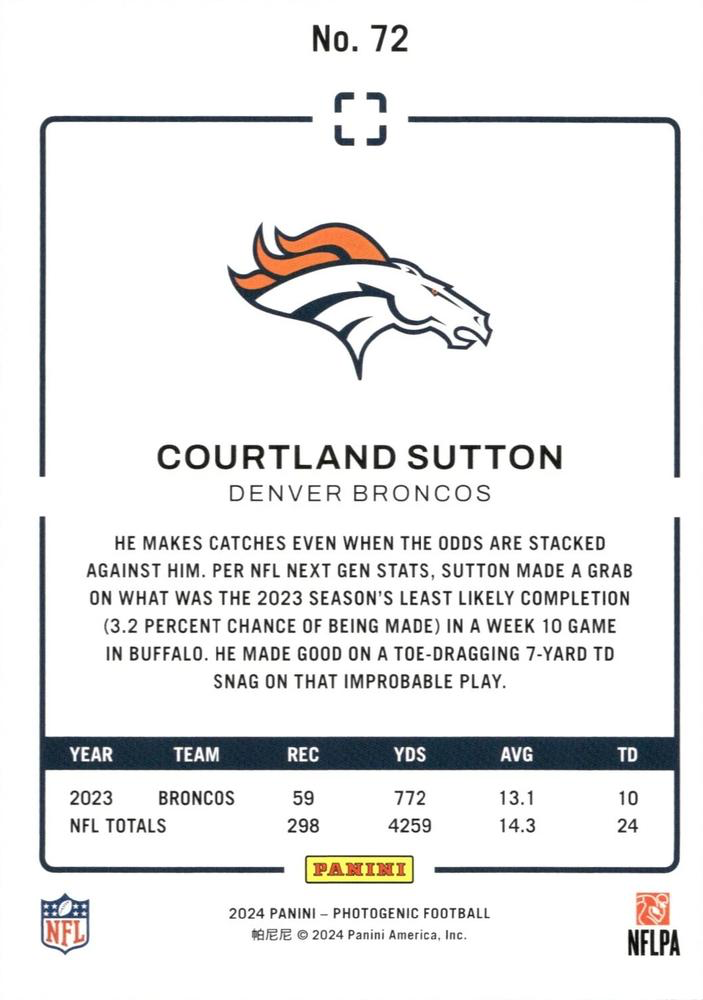 No. 72

COURTLAND SUTTON
DENVER BRONCOS

HE MAKES CATCHES EVEN WHEN THE ODDS ARE STACKED AGAINST HIM. PER NFL NEXT GEN STATS, SUTTON MADE A GRAB ON WHAT WAS THE 2023 SEASON'S LEAST LIKELY COMPLETION (3.2 PERCENT CHANCE OF BEING MADE) IN A WEEK 10 GAME IN BUFFALO. HE MADE GOOD ON A TOE-DRAGGING 7-YARD TD SNAG ON THAT IMPROBABLE PLAY.

| YEAR | TEAM | REC | YDS | AVG | TD |
|---|---|---|---|---|---|
| 2023 | BRONCOS | 59 | 772 | 13.1 | 10 |
| NFL TOTALS | | 298 | 4259 | 14.3 | 24 |

PANINI

NFL

2024 PANINI – PHOTOGENIC FOOTBALL
帕尼尼 © 2024 Panini America, Inc.

NFLPA